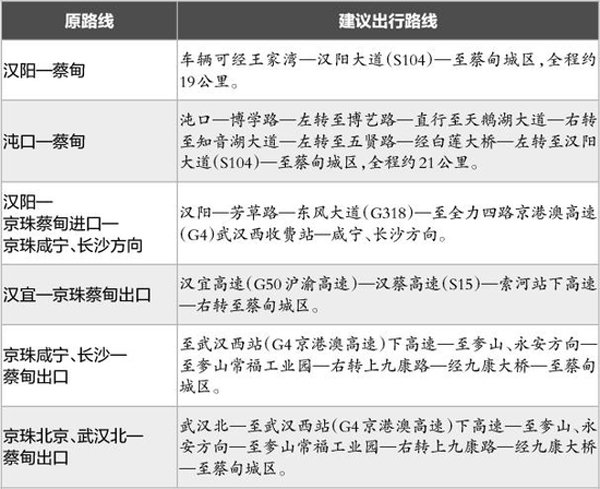 | 原路线 | 建议出行路线 |
|---|---|
| 汉阳—蔡甸 | 车辆可经王家湾—汉阳大道(S104)—至蔡甸城区,全程约19公里。 |
| 沌口—蔡甸 | 沌口—博学路—左转至博艺路—直行至天鹅湖大道—右转至知音湖大道—左转至五贤路—经白莲大桥—左转至汉阳大道(S104)—至蔡甸城区,全程约21公里。 |
| 汉阳—京珠蔡甸进口—京珠咸宁、长沙方向 | 汉阳—芳草路—东风大道(G318)—至全力四路京港澳高速(G4)武汉西收费站—咸宁、长沙方向。 |
| 汉宜—京珠蔡甸出口 | 汉宜高速(G50沪渝高速)—汉蔡高速(S15)—索河站下高速—右转至蔡甸城区。 |
| 京珠咸宁、长沙—蔡甸出口 | 至武汉西站(G4京港澳高速)下高速—至奓山、永安方向—至奓山常福工业园—右转上九康路—经九康大桥—至蔡甸城区。 |
| 京珠北京、武汉北—蔡甸出口 | 武汉北—至武汉西站(G4京港澳高速)下高速—至奓山、永安方向—至奓山常福工业园—右转上九康路—经九康大桥—至蔡甸城区。 |